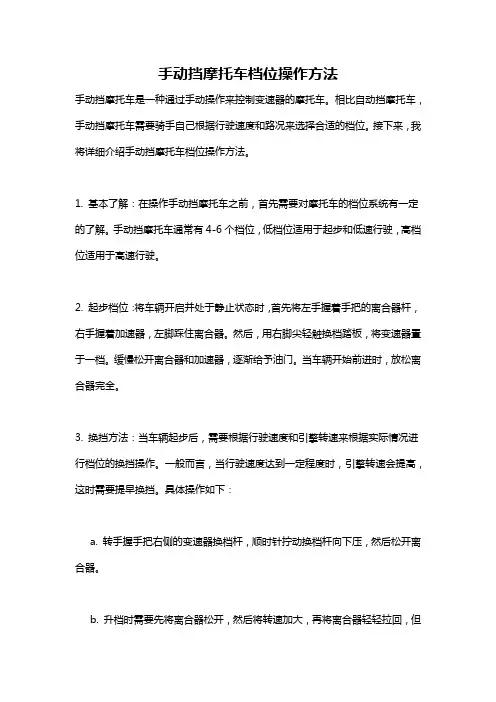 手动挡摩托车档位操作方法

手动挡摩托车是一种通过手动操作来控制变速器的摩托车。相比自动挡摩托车，手动挡摩托车需要骑手自己根据行驶速度和路况来选择合适的档位。接下来，我将详细介绍手动挡摩托车档位操作方法。

1. 基本了解：在操作手动挡摩托车之前，首先需要对摩托车的档位系统有一定的了解。手动挡摩托车通常有 4-6 个档位，低档位适用于起步和低速行驶，高档位适用于高速行驶。

2. 起步档位：将车辆开启并处于静止状态时，首先将左手握着手把的离合器杆，右手握着加速器，左脚踩住离合器。然后，用右脚尖轻触换档踏板，将变速器置于一档。缓慢松开离合器和加速器，逐渐给予油门。当车辆开始前进时，放松离合器完全。

3. 换挡方法：当车辆起步后，需要根据行驶速度和引擎转速来根据实际情况进行档位的换挡操作。一般而言，当行驶速度达到一定程度时，引擎转速会提高，这时需要提早换挡。具体操作如下：

a. 转手握手把右侧的变速器换档杆，顺时针拧动换档杆向下压，然后松开离合器。

b. 升档时需要先将离合器松开，然后将转速加大，再将离合器轻轻拉回，但